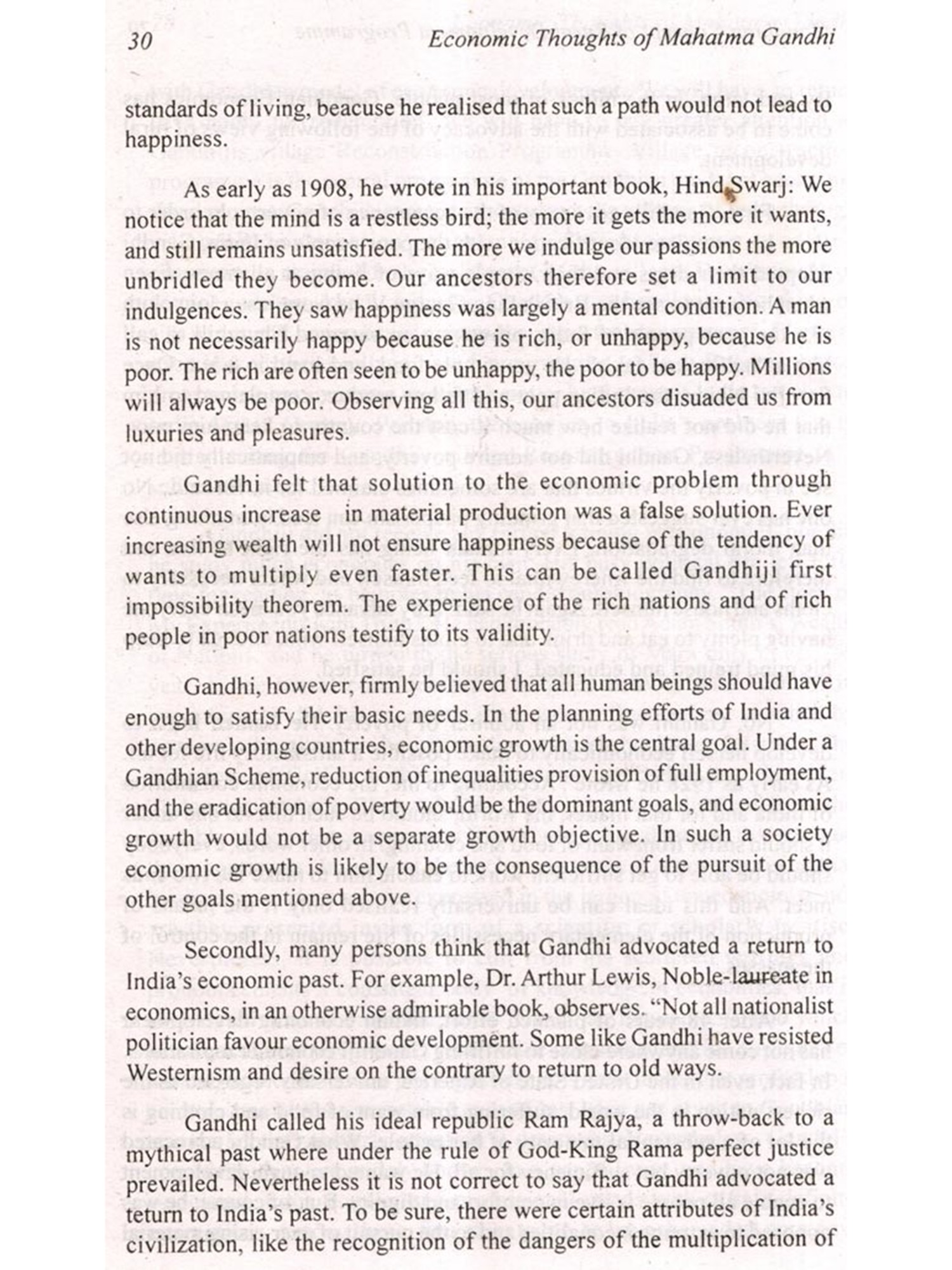 30 Economic Thoughts of Mahatma Gandhi

standards of living, beacuse he realised that such a path would not lead to happiness.

As early as 1908, he wrote in his important book, Hind Swarj: We notice that the mind is a restless bird; the more it gets the more it wants, and still remains unsatisfied. The more we indulge our passions the more unbridled they become. Our ancestors therefore set a limit to our indulgences. They saw happiness was largely a mental condition. A man is not necessarily happy because he is rich, or unhappy, because he is poor. The rich are often seen to be unhappy, the poor to be happy. Millions will always be poor. Observing all this, our ancestors disuaded us from luxuries and pleasures.

Gandhi felt that solution to the economic problem through continuous increase in material production was a false solution. Ever increasing wealth will not ensure happiness because of the tendency of wants to multiply even faster. This can be called Gandhiji first impossibility theorem. The experience of the rich nations and of rich people in poor nations testify to its validity.

Gandhi, however, firmly believed that all human beings should have enough to satisfy their basic needs. In the planning efforts of India and other developing countries, economic growth is the central goal. Under a Gandhian Scheme, reduction of inequalities provision of full employment, and the eradication of poverty would be the dominant goals, and economic growth would not be a separate growth objective. In such a society economic growth is likely to be the consequence of the pursuit of the other goals mentioned above.

Secondly, many persons think that Gandhi advocated a return to India's economic past. For example, Dr. Arthur Lewis, Noble-laureate in economics, in an otherwise admirable book, observes. "Not all nationalist politician favour economic development. Some like Gandhi have resisted Westernism and desire on the contrary to return to old ways.

Gandhi called his ideal republic Ram Rajya, a throw-back to a mythical past where under the rule of God-King Rama perfect justice prevailed. Nevertheless it is not correct to say that Gandhi advocated a teturn to India's past. To be sure, there were certain attributes of India's civilization, like the recognition of the dangers of the multiplication of